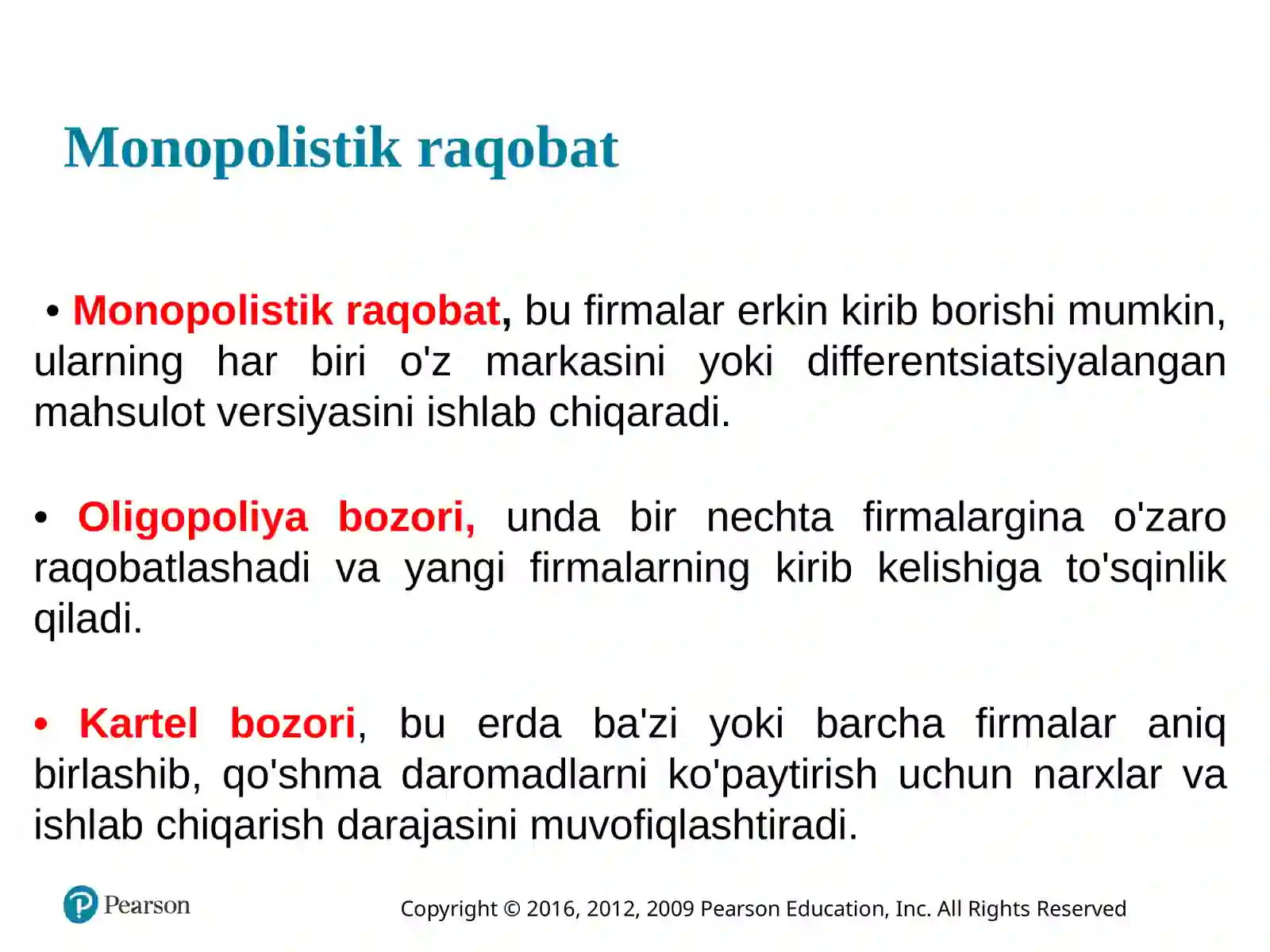 Monopolistik raqobat

• Monopolistik raqobat, bu firmalar erkin kirib borishi mumkin, ularning har biri o'z markasini yoki differentsiatsiyalangan mahsulot versiyasini ishlab chiqaradi.

• Oligopoliya bozori, unda bir nechta firmalargina o'zaro raqobatlashadi va yangi firmalarning kirib kelishiga to'sqinlik qiladi.

• Kartel bozori, bu erda ba'zi yoki barcha firmalar aniq birlashib, qo'shma daromadlarni ko'paytirish uchun narxlar va ishlab chiqarish darajasini muvofiqlashtiradi.

Pearson

Copyright © 2016, 2012, 2009 Pearson Education, Inc. All Rights Reserved